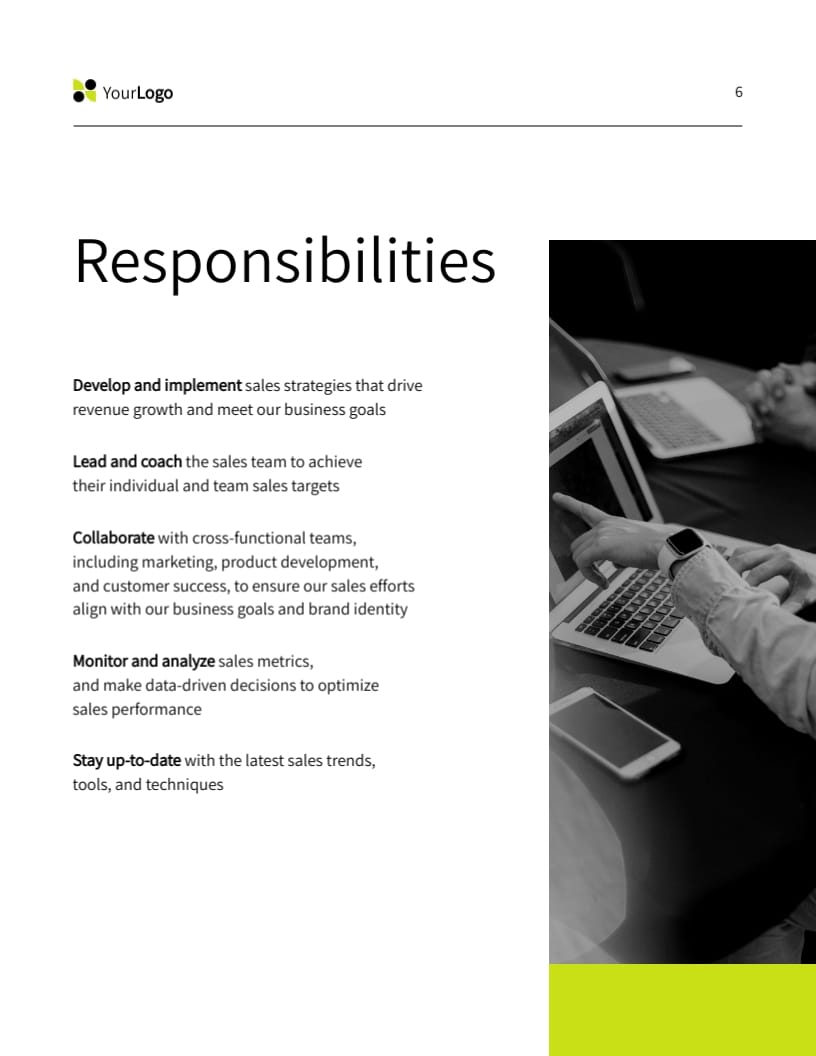 YourLogo

6

Responsibilities

Develop and implement sales strategies that drive revenue growth and meet our business goals

Lead and coach the sales team to achieve their individual and team sales targets

Collaborate with cross-functional teams, including marketing, product development, and customer success, to ensure our sales efforts align with our business goals and brand identity

Monitor and analyze sales metrics, and make data-driven decisions to optimize sales performance

Stay up-to-date with the latest sales trends, tools, and techniques